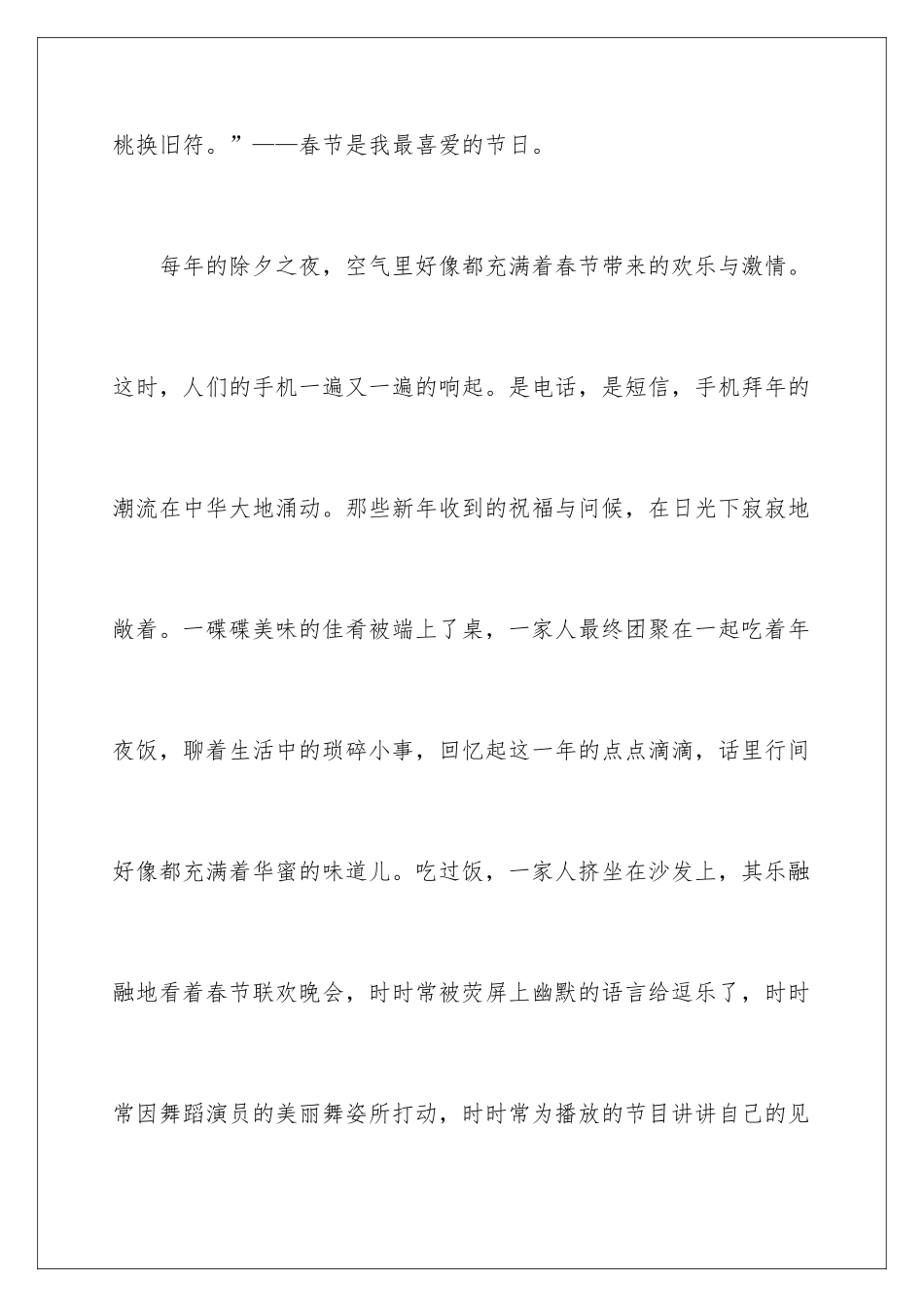 桃换旧符。”——春节是我最喜爱的节日。

每年的除夕之夜，空气里好像都充满着春节带来的欢乐与激情。这时，人们的手机一遍又一遍的响起。是电话，是短信，手机拜年的潮流在中华大地涌动。那些新年收到的祝福与问候，在日光下寂寂地敞着。一碟碟美味的佳肴被端上了桌，一家人最终团聚在一起吃着年夜饭，聊着生活中的琐碎小事，回忆起这一年的点点滴滴，话里行间好像都充满着华蜜的味道儿。吃过饭，一家人挤坐在沙发上，其乐融融地看着春节联欢晚会，时时常被荧屏上幽默的语言给逗乐了，时时常因舞蹈演员的美丽舞姿所打动，时时常为播放的节目讲讲自己的见